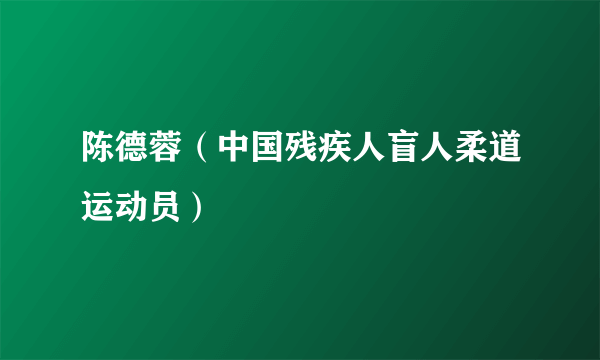 陈德蓉（中国残疾人盲人柔道运动员）